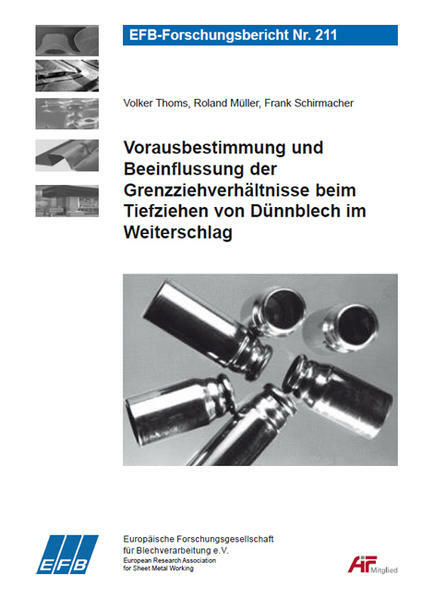 EFB-Forschungsbericht Nr. 211

Volker Thoms, Roland Müller, Frank Schirmacher

Vorausbestimmung und Beeinflussung der Grenzziehverhältnisse beim Tiefziehen von Dünnblech im Weiterschlag

EFB

Europäische Forschungsgesellschaft für Blechverarbeitung e.V.
European Research Association for Sheet Metal Working

AiF Mitglied